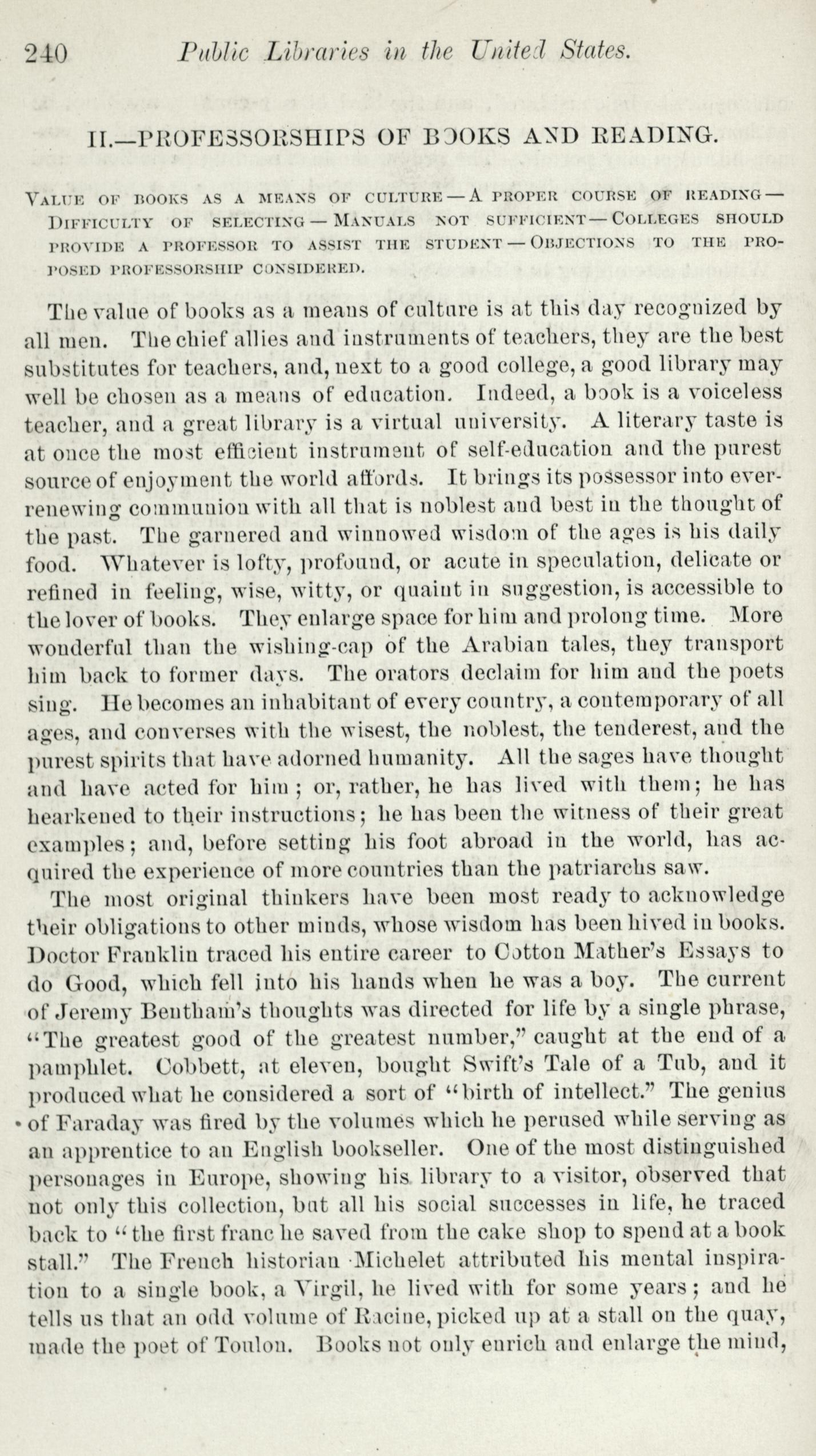 240 Public Libraries in the United States.

II.—PROFESSORSHIPS OF BOOKS AND READING.

VALUE OF BOOKS AS A MEANS OF CULTURE — A PROPER COURSE OF READING — DIFFICULTY OF SELECTING — MANUALS NOT SUFFICIENT — COLLEGES SHOULD PROVIDE A PROFESSOR TO ASSIST THE STUDENT — OBJECTIONS TO THE PROPOSED PROFESSORSHIP CONSIDERED.

The value of books as a means of culture is at this day recognized by all men. The chief allies and instruments of teachers, they are the best substitutes for teachers, and, next to a good college, a good library may well be chosen as a means of education. Indeed, a book is a voiceless teacher, and a great library is a virtual university. A literary taste is at once the most efficient instrument of self-education and the purest source of enjoyment the world affords. It brings its possessor into ever-renewing communion with all that is noblest and best in the thought of the past. The garnered and winnowed wisdom of the ages is his daily food. Whatever is lofty, profound, or acute in speculation, delicate or refined in feeling, wise, witty, or quaint in suggestion, is accessible to the lover of books. They enlarge space for him and prolong time. More wonderful than the wishing-cap of the Arabian tales, they transport him back to former days. The orators declaim for him and the poets sing. He becomes an inhabitant of every country, a contemporary of all ages, and converses with the wisest, the noblest, the tenderest, and the purest spirits that have adorned humanity. All the sages have thought and have acted for him; or, rather, he has lived with them; he has hearkened to their instructions; he has been the witness of their great examples; and, before setting his foot abroad in the world, has acquired the experience of more countries than the patriarchs saw.

The most original thinkers have been most ready to acknowledge their obligations to other minds, whose wisdom has been hived in books. Doctor Franklin traced his entire career to Cotton Mather's Essays to do Good, which fell into his hands when he was a boy. The current of Jeremy Bentham's thoughts was directed for life by a single phrase, "The greatest good of the greatest number," caught at the end of a pamphlet. Cobbett, at eleven, bought Swift's Tale of a Tub, and it produced what he considered a sort of "birth of intellect." The genius of Faraday was fired by the volumes which he perused while serving as an apprentice to an English bookseller. One of the most distinguished personages in Europe, showing his library to a visitor, observed that not only this collection, but all his social successes in life, he traced back to "the first franc he saved from the cake shop to spend at a book stall." The French historian Michelet attributed his mental inspiration to a single book, a Virgil, he lived with for some years; and he tells us that an odd volume of Racine, picked up at a stall on the quay, made the poet of Toulon. Books not only enrich and enlarge the mind,